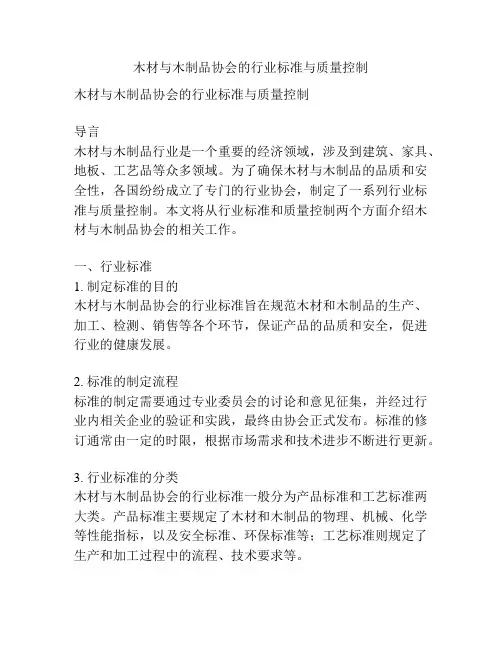 木材与木制品协会的行业标准与质量控制

木材与木制品协会的行业标准与质量控制

导言
木材与木制品行业是一个重要的经济领域，涉及到建筑、家具、地板、工艺品等众多领域。为了确保木材与木制品的品质和安全性，各国纷纷成立了专门的行业协会，制定了一系列行业标准与质量控制。本文将从行业标准和质量控制两个方面介绍木材与木制品协会的相关工作。

一、行业标准
1. 制定标准的目的
木材与木制品协会的行业标准旨在规范木材和木制品的生产、加工、检测、销售等各个环节，保证产品的品质和安全，促进行业的健康发展。

2. 标准的制定流程
标准的制定需要通过专业委员会的讨论和意见征集，并经过行业内相关企业的验证和实践，最终由协会正式发布。标准的修订通常由一定的时限，根据市场需求和技术进步不断进行更新。

3. 行业标准的分类
木材与木制品协会的行业标准一般分为产品标准和工艺标准两大类。产品标准主要规定了木材和木制品的物理、机械、化学等性能指标，以及安全标准、环保标准等；工艺标准则规定了生产和加工过程中的流程、技术要求等。